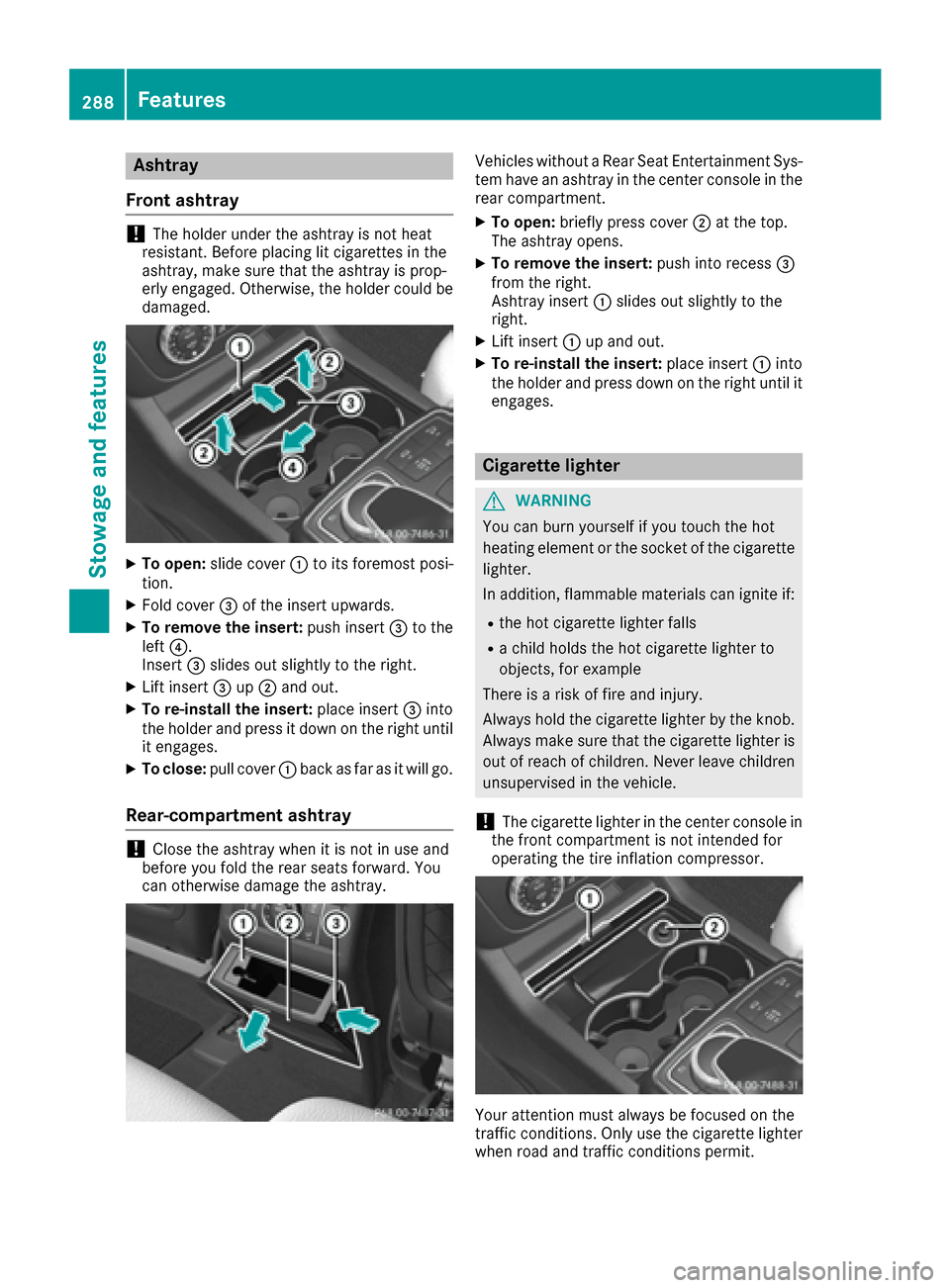 288 Features

Stowage and features

Ashtray

Front ashtray

! The holder under the ashtray is not heat resistant. Before placing lit cigarettes in the ashtray, make sure that the ashtray is properly engaged. Otherwise, the holder could be damaged.

1
2
3
2
4
P68.00-7486-31

▶ To open: slide cover ① to its foremost position.
▶ Fold cover ③ of the insert upwards.
▶ To remove the insert: push insert ③ to the left ④.
Insert ③ slides out slightly to the right.
▶ Lift insert ③ up ② and out.
▶ To re-install the insert: place insert ③ into the holder and press it down on the right until it engages.
▶ To close: pull cover ① back as far as it will go.

Rear-compartment ashtray

! Close the ashtray when it is not in use and before you fold the rear seats forward. You can otherwise damage the ashtray.

1 2 3
P68.00-7487-31

Vehicles without a Rear Seat Entertainment System have an ashtray in the center console in the rear compartment.
▶ To open: briefly press cover ② at the top.
The ashtray opens.
▶ To remove the insert: push into recess ③ from the right.
Ashtray insert ① slides out slightly to the right.
▶ Lift insert ① up and out.
▶ To re-install the insert: place insert ① into the holder and press down on the right until it engages.

Cigarette lighter

⚠ WARNING
You can burn yourself if you touch the hot heating element or the socket of the cigarette lighter.
In addition, flammable materials can ignite if:
• the hot cigarette lighter falls
• a child holds the hot cigarette lighter to objects, for example
There is a risk of fire and injury.
Always hold the cigarette lighter by the knob. Always make sure that the cigarette lighter is out of reach of children. Never leave children unsupervised in the vehicle.

! The cigarette lighter in the center console in the front compartment is not intended for operating the tire inflation compressor.

1
2
P68.00-7488-31

Your attention must always be focused on the traffic conditions. Only use the cigarette lighter when road and traffic conditions permit.

carmanualsonline.info